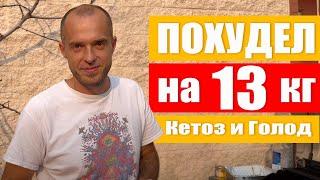 ПОХУДЕЛ
на 13 кг
Кетоз и Голод